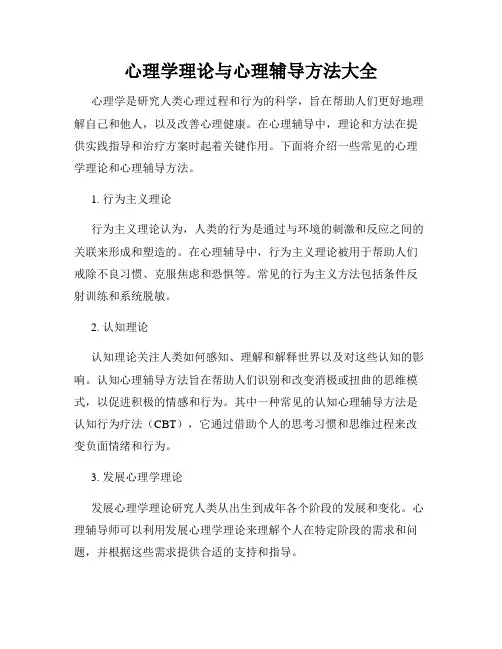 心理学理论与心理辅导方法大全

心理学是研究人类心理过程和行为的科学，旨在帮助人们更好地理解自己和他人，以及改善心理健康。在心理辅导中，理论和方法在提供实践指导和治疗方案时起着关键作用。下面将介绍一些常见的心理学理论和心理辅导方法。

1. 行为主义理论

行为主义理论认为，人类的行为是通过与环境的刺激和反应之间的关联来形成和塑造的。在心理辅导中，行为主义理论被用于帮助人们戒除不良习惯、克服焦虑和恐惧等。常见的行为主义方法包括条件反射训练和系统脱敏。

2. 认知理论

认知理论关注人类如何感知、理解和解释世界以及对这些认知的影响。认知心理辅导方法旨在帮助人们识别和改变消极或扭曲的思维模式，以促进积极的情感和行为。其中一种常见的认知心理辅导方法是认知行为疗法（CBT），它通过借助个人的思考习惯和思维过程来改变负面情绪和行为。

3. 发展心理学理论

发展心理学理论研究人类从出生到成年各个阶段的发展和变化。心理辅导师可以利用发展心理学理论来理解个人在特定阶段的需求和问题，并根据这些需求提供合适的支持和指导。